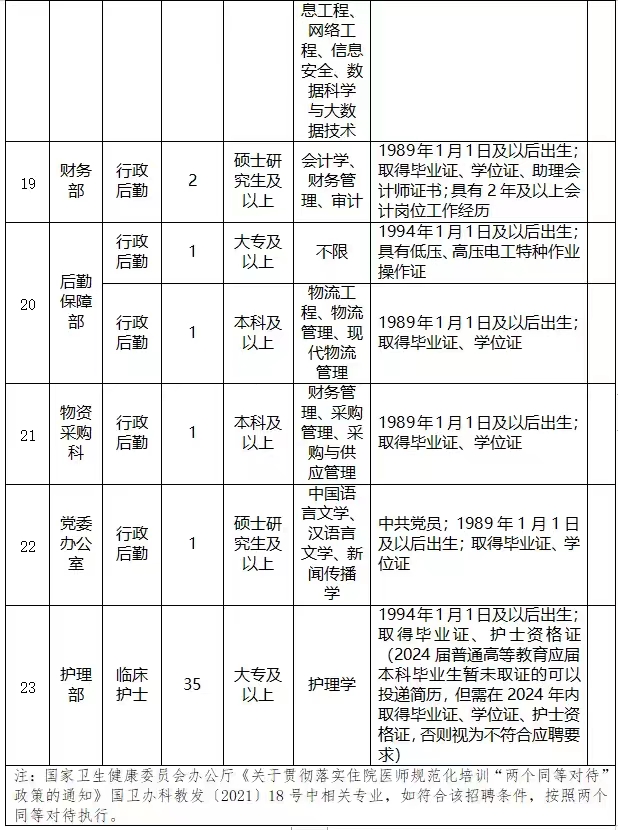 |  |  |  |  |  | 息工程、网络工程、信息安全、数据科学与大数据技术 |  |
|---|---|---|---|---|---|---|
| 19 | 财务部 | 行政后勤 | 2 | 硕士研究生及以上 | 会计学、财务管理、审计 | 1989年1月1日及以后出生；取得毕业证、学位证、助理会计师证书；具有2年及以上会计岗位工作经历 |
| 20 | 后勤保障部 | 行政后勤 | 1 | 大专及以上 | 不限 | 1994年1月1日及以后出生；具有低压、高压电工特种作业操作证 |
|  |  | 行政后勤 | 1 | 本科及以上 | 物流工程、物流管理、现代物流管理 | 1989年1月1日及以后出生；取得毕业证、学位证 |
| 21 | 物资采购科 | 行政后勤 | 1 | 本科及以上 | 财务管理、采购管理、采购与供应管理 | 1989年1月1日及以后出生；取得毕业证、学位证 |
| 22 | 党委办公室 | 行政后勤 | 1 | 硕士研究生及以上 | 中国语言文学、汉语言文学、新闻传播学 | 中共党员；1989年1月1日及以后出生；取得毕业证、学位证 |
| 23 | 护理部 | 临床护士 | 35 | 大专及以上 | 护理学 | 1994年1月1日及以后出生；取得毕业证、护士资格证（2024届普通高等教育应届本科毕业生暂未取证的可以投递简历，但需在2024年内取得毕业证、学位证、护士资格证，否则视为不符合应聘要求） |

注：国家卫生健康委员会办公厅《关于贯彻落实住院医师规范化培训“两个同等对待”政策的通知》国卫办科教发〔2021〕18号中相关专业，如符合该招聘条件，按照两个同等对待执行。